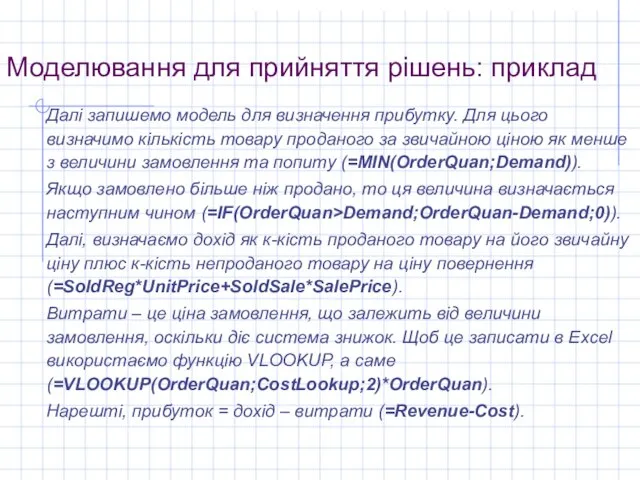 Моделювання для прийняття рішень: приклад

Далі запишемо модель для визначення прибутку. Для цього визначимо кількість товару проданого за звичайною ціною як менше з величини замовлення та попиту (=MIN(OrderQuan;Demand)).

Якщо замовлено більше ніж продано, то ця величина визначається наступним чином (=IF(OrderQuan>Demand;OrderQuan-Demand;0)).

Далі, визначаємо дохід як к-кість проданого товару на його звичайну ціну плюс к-кість непроданого товару на ціну повернення (=SoldReg*UnitPrice+SoldSale*SalePrice).

Витрати – це ціна замовлення, що залежить від величини замовлення, оскільки діє система знижок. Щоб це записати в Excel використаємо функцію VLOOKUP, а саме (=VLOOKUP(OrderQuan;CostLookup;2)*OrderQuan).

Нарешті, прибуток = дохід – витрати (=Revenue-Cost).